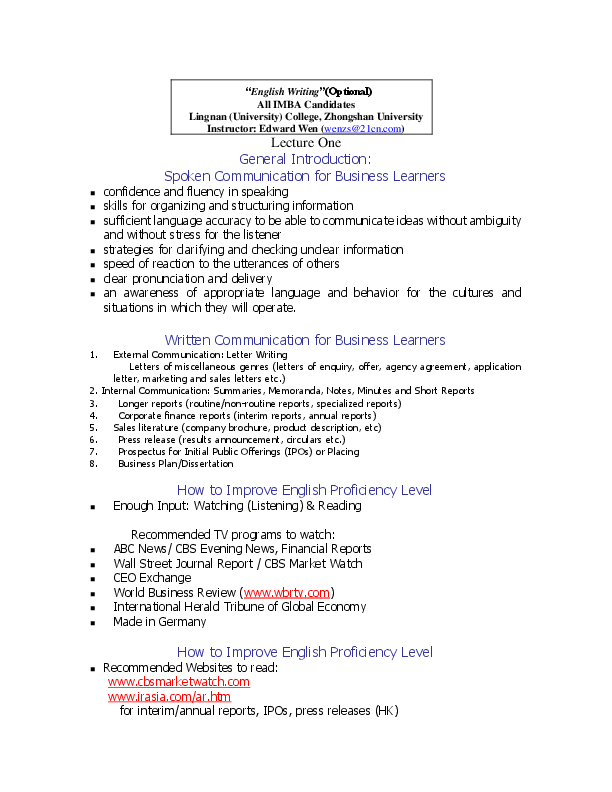 "English Writing"(Optional)
All IMBA Candidates
Lingnan (University) College, Zhongshan University
Instructor: Edward Wen (wenzs@21cn.com)

Lecture One
General Introduction:
Spoken Communication for Business Learners

- confidence and fluency in speaking
- skills for organizing and structuring information
- sufficient language accuracy to be able to communicate ideas without ambiguity and without stress for the listener
- strategies for clarifying and checking unclear information
- speed of reaction to the utterances of others
- clear pronunciation and delivery
- an awareness of appropriate language and behavior for the cultures and situations in which they will operate.

Written Communication for Business Learners

1. External Communication: Letter Writing
Letters of miscellaneous genres (letters of enquiry, offer, agency agreement, application letter, marketing and sales letters etc.)
2. Internal Communication: Summaries, Memoranda, Notes, Minutes and Short Reports
3. Longer reports (routine/non-routine reports, specialized reports)
4. Corporate finance reports (interim reports, annual reports)
5. Sales literature (company brochure, product description, etc)
6. Press release (results announcement, circulars etc.)
7. Prospectus for Initial Public Offerings (IPOs) or Placing
8. Business Plan/Dissertation

How to Improve English Proficiency Level

- Enough Input: Watching (Listening) & Reading

Recommended TV programs to watch:

- ABC News/ CBS Evening News, Financial Reports
- Wall Street Journal Report / CBS Market Watch
- CEO Exchange
- World Business Review (www.wbrtv.com)
- International Herald Tribune of Global Economy
- Made in Germany

How to Improve English Proficiency Level

- Recommended Websites to read:
www.cbsmarketwatch.com
www.irasia.com/ar.htm
for interim/annual reports, IPOs, press releases (HK)